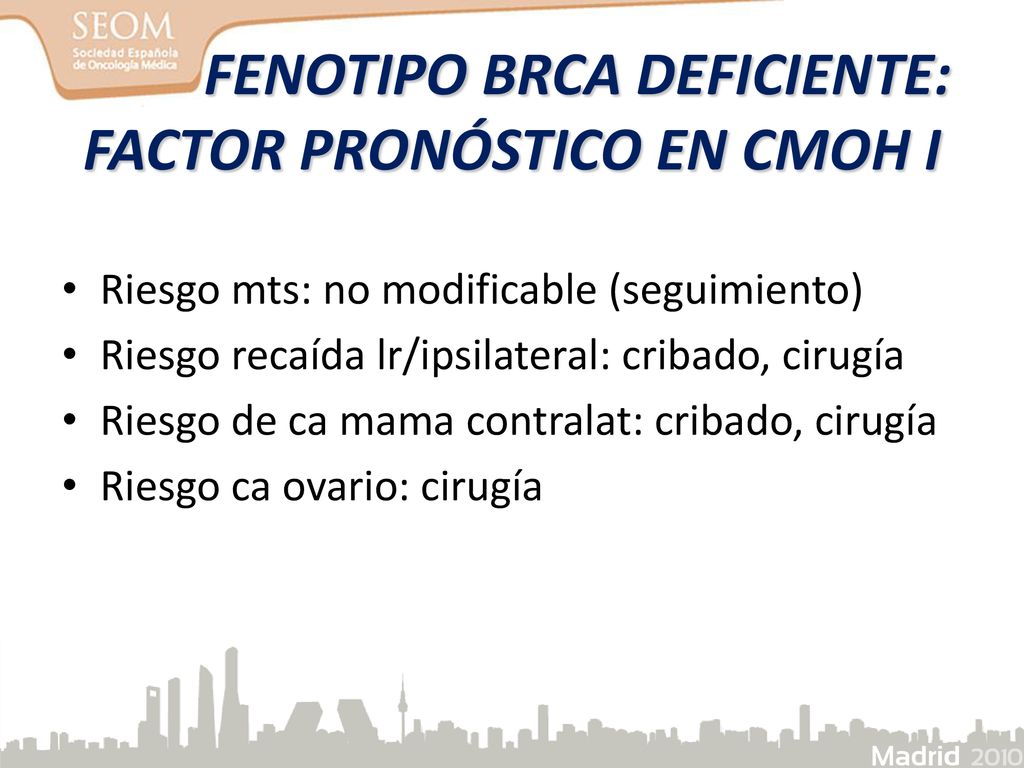 SEOM
Sociedad Española de Oncología Médica

FENOTIPO BRCA DEFICIENTE: FACTOR PRONÓSTICO EN CMOH I

• Riesgo mts: no modificable (seguimiento)
• Riesgo recaída lr/ipsilateral: cribado, cirugía
• Riesgo de ca mama contralat: cribado, cirugía
• Riesgo ca ovario: cirugía

Madrid 2010